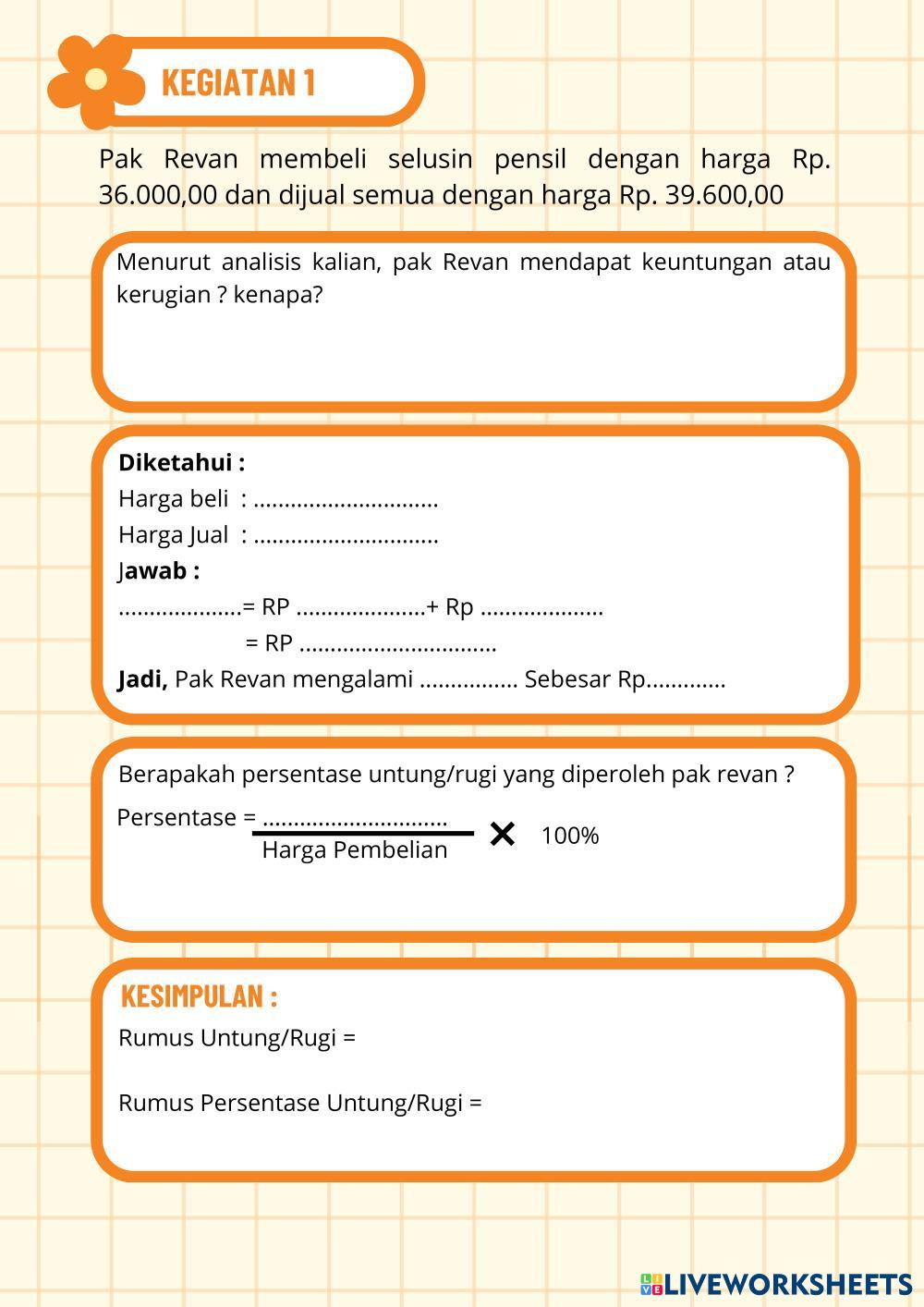 KEGIATAN 1

Pak Revan membeli selusin pensil dengan harga Rp. 36.000,00 dan dijual semua dengan harga Rp. 39.600,00

Menurut analisis kalian, pak Revan mendapat keuntungan atau kerugian ? kenapa?

Diketahui :
Harga beli : ..............................
Harga Jual : ..............................
Jawab :
....................= RP .....................+ Rp ....................
= RP ................................
Jadi, Pak Revan mengalami ................ Sebesar Rp.............

Berapakah persentase untung/rugi yang diperoleh pak revan ?
Persentase = $\frac{..............................}{\text{Harga Pembelian}} \times 100\%$

KESIMPULAN :
Rumus Untung/Rugi =

Rumus Persentase Untung/Rugi =

LIVEWORKSHEETS